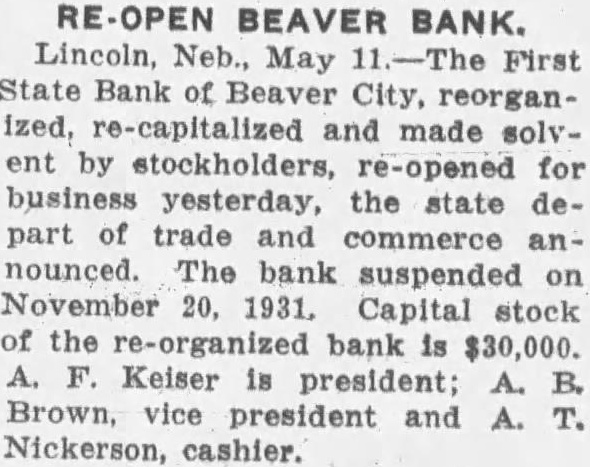 RE-OPEN BEAVER BANK.

Lincoln, Neb., May 11.—The First State Bank of Beaver City, reorganized, re-capitalized and made solvent by stockholders, re-opened for business yesterday, the state depart of trade and commerce announced. The bank suspended on November 20, 1931. Capital stock of the re-organized bank is $30,000. A. F. Keiser is president; A. B. Brown, vice president and A. T. Nickerson, cashier.